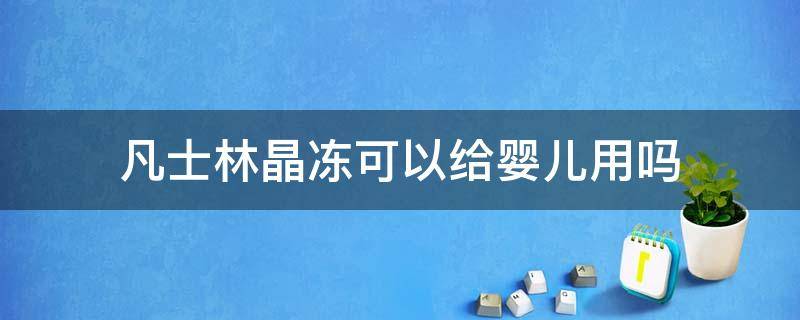 凡士林晶冻可以给婴儿用吗